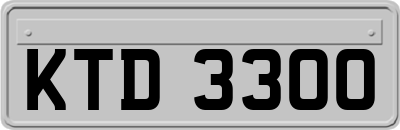 KTD 3300